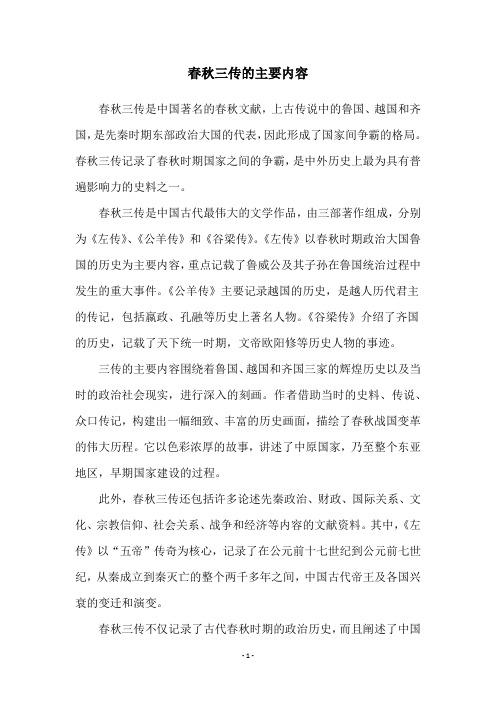 春秋三传的主要内容

春秋三传是中国著名的春秋文献，上古传说中的鲁国、越国和齐国，是先秦时期东部政治大国的代表，因此形成了国家间争霸的格局。春秋三传记录了春秋时期国家之间的争霸，是中外历史上最为具有普遍影响力的史料之一。

春秋三传是中国古代最伟大的文学作品，由三部著作组成，分别为《左传》、《公羊传》和《谷梁传》。《左传》以春秋时期政治大国鲁国的历史为主要内容，重点记载了鲁威公及其子孙在鲁国统治过程中发生的重大事件。《公羊传》主要记录越国的历史，是越人历代君主的传记，包括嬴政、孔融等历史上著名人物。《谷梁传》介绍了齐国的历史，记载了天下统一时期，文帝欧阳修等历史人物的事迹。

三传的主要内容围绕着鲁国、越国和齐国三家的辉煌历史以及当时的政治社会现实，进行深入的刻画。作者借助当时的史料、传说、众口传记，构建出一幅细致、丰富的历史画面，描绘了春秋战国变革的伟大历程。它以色彩浓厚的故事，讲述了中原国家，乃至整个东亚地区，早期国家建设的过程。

此外，春秋三传还包括许多论述先秦政治、财政、国际关系、文化、宗教信仰、社会关系、战争和经济等内容的文献资料。其中，《左传》以“五帝”传奇为核心，记录了在公元前十七世纪到公元前七世纪，从秦成立到秦灭亡的整个两千多年之间，中国古代帝王及各国兴衰的变迁和演变。

春秋三传不仅记录了古代春秋时期的政治历史，而且阐述了中国

- 1 -